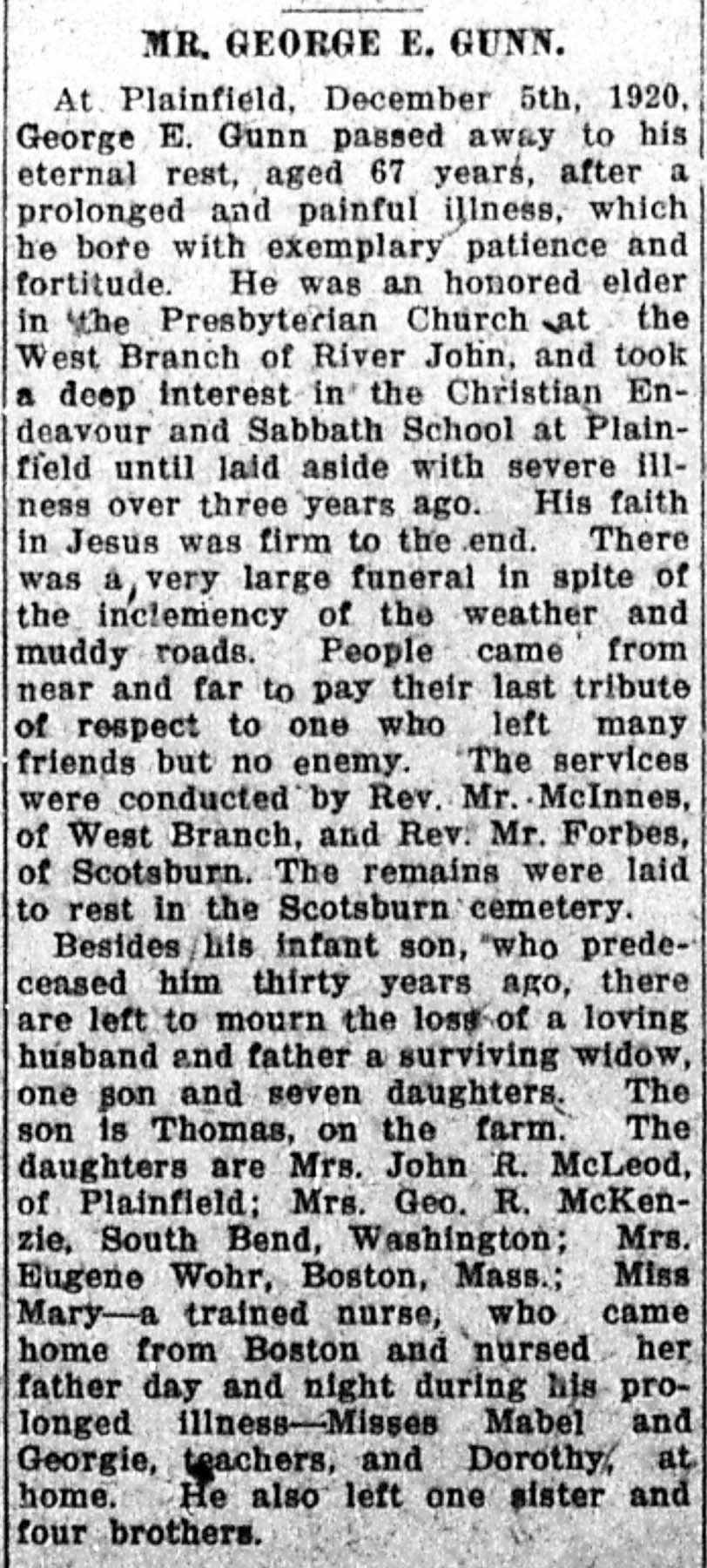 MR. GEORGE E. GUNN.

At Plainfield, December 5th, 1920, George E. Gunn passed away to his eternal rest, aged 67 years, after a prolonged and painful illness, which he bore with exemplary patience and fortitude. He was an honored elder in the Presbyterian Church at the West Branch of River John, and took a deep interest in the Christian Endeavour and Sabbath School at Plainfield until laid aside with severe illness over three years ago. His faith in Jesus was firm to the end. There was a very large funeral in spite of the inclemency of the weather and muddy roads. People came from near and far to pay their last tribute of respect to one who left many friends but no enemy. The services were conducted by Rev. Mr. McInnes, of West Branch, and Rev. Mr. Forbes, of Scotsburn. The remains were laid to rest in the Scotsburn cemetery.

Besides his infant son, who predeceased him thirty years ago, there are left to mourn the loss of a loving husband and father a surviving widow, one son and seven daughters. The son is Thomas, on the farm. The daughters are Mrs. John R. McLeod, of Plainfield; Mrs. Geo. R. McKenzie, South Bend, Washington; Mrs. Eugene Wohr, Boston, Mass.; Miss Mary—a trained nurse, who came home from Boston and nursed her father day and night during his prolonged illness—Misses Mabel and Georgie, teachers, and Dorothy, at home. He also left one sister and four brothers.